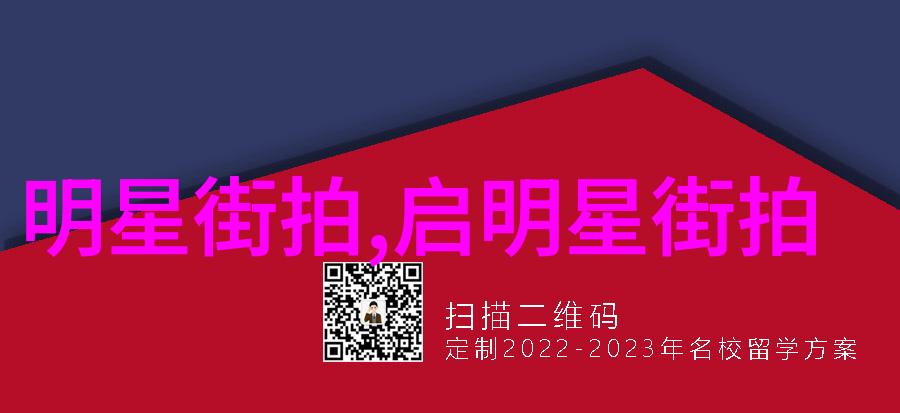 明星街拍,启明星街拍

扫描二维码
定制2022-2023年名校留学方案